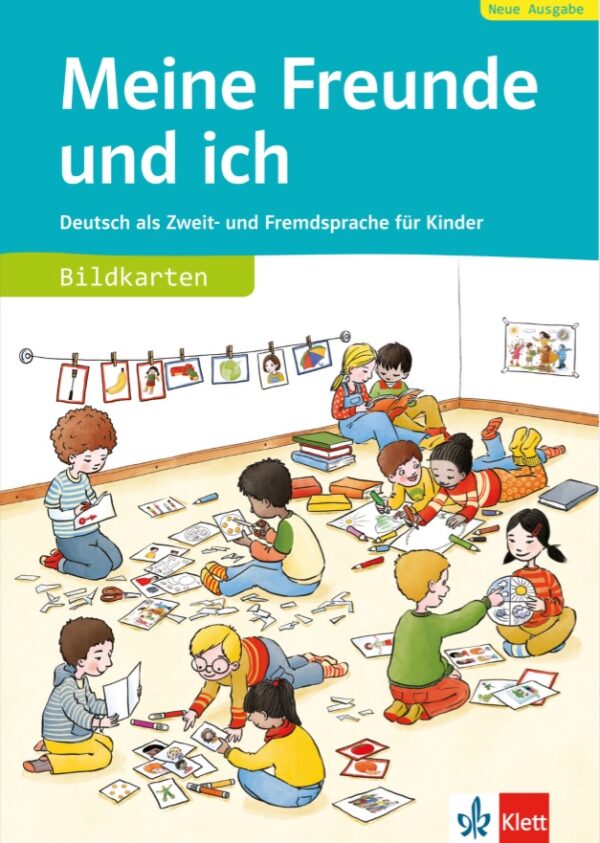 Neue Ausgabe

Meine Freunde und ich

Deutsch als Zweit- und Fremdsprache für Kinder

Bildkarten

Klett